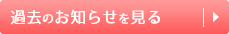 過去のお知らせを見る